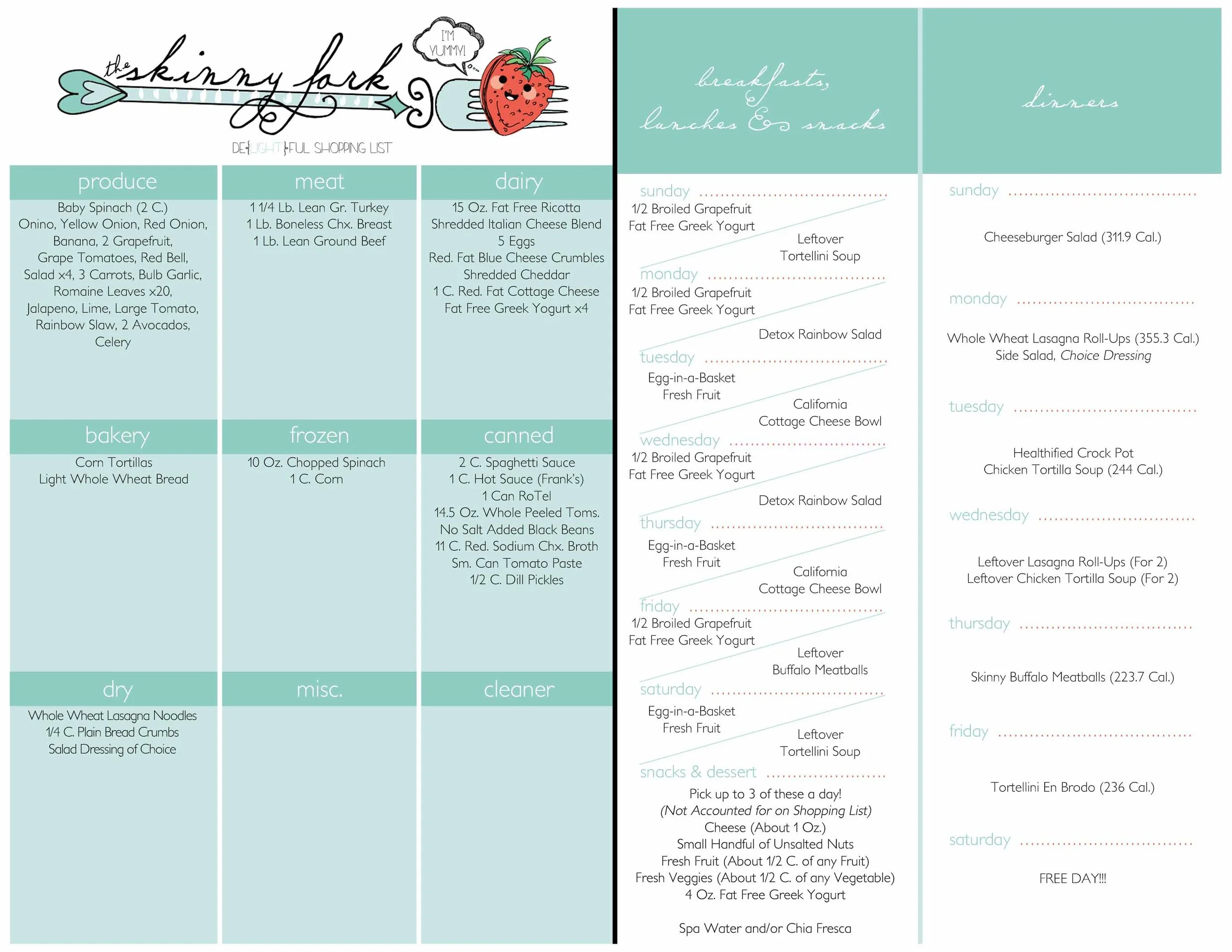 the skinny fork

I'M YUMMY!

DE{LIGHT}FUL SHOPPING LIST

produce
Baby Spinach (2 C.)
Onino, Yellow Onion, Red Onion, Banana, 2 Grapefruit, Grape Tomatoes, Red Bell, Salad x4, 3 Carrots, Bulb Garlic, Romaine Leaves x20, Jalapeno, Lime, Large Tomato, Rainbow Slaw, 2 Avocados, Celery

meat
1 1/4 Lb. Lean Gr. Turkey
1 Lb. Boneless Chx. Breast
1 Lb. Lean Ground Beef

dairy
15 Oz. Fat Free Ricotta
Shredded Italian Cheese Blend
5 Eggs
Red. Fat Blue Cheese Crumbles
Shredded Cheddar
1 C. Red. Fat Cottage Cheese
Fat Free Greek Yogurt x4

bakery
Corn Tortillas
Light Whole Wheat Bread

frozen
10 Oz. Chopped Spinach
1 C. Corn

canned
2 C. Spaghetti Sauce
1 C. Hot Sauce (Frank's)
1 Can RoTel
14.5 Oz. Whole Peeled Toms.
No Salt Added Black Beans
11 C. Red. Sodium Chx. Broth
Sm. Can Tomato Paste
1/2 C. Dill Pickles

dry
Whole Wheat Lasagna Noodles
1/4 C. Plain Bread Crumbs
Salad Dressing of Choice

misc.

cleaner

breakfasts, lunches & snacks

sunday
1/2 Broiled Grapefruit
Fat Free Greek Yogurt
Leftover Tortellini Soup

monday
1/2 Broiled Grapefruit
Fat Free Greek Yogurt
Detox Rainbow Salad

tuesday
Egg-in-a-Basket
Fresh Fruit
California Cottage Cheese Bowl

wednesday
1/2 Broiled Grapefruit
Fat Free Greek Yogurt
Detox Rainbow Salad

thursday
Egg-in-a-Basket
Fresh Fruit
California Cottage Cheese Bowl

friday
1/2 Broiled Grapefruit
Fat Free Greek Yogurt
Leftover Buffalo Meatballs

saturday
Egg-in-a-Basket
Fresh Fruit
Leftover Tortellini Soup

snacks & dessert
Pick up to 3 of these a day!
(Not Accounted for on Shopping List)
Cheese (About 1 Oz.)
Small Handful of Unsalted Nuts
Fresh Fruit (About 1/2 C. of any Fruit)
Fresh Veggies (About 1/2 C. of any Vegetable)
4 Oz. Fat Free Greek Yogurt

Spa Water and/or Chia Fresca

dinners

sunday
Cheeseburger Salad (311.9 Cal.)

monday
Whole Wheat Lasagna Roll-Ups (355.3 Cal.)
Side Salad, Choice Dressing

tuesday
Healthified Crock Pot Chicken Tortilla Soup (244 Cal.)

wednesday
Leftover Lasagna Roll-Ups (For 2)
Leftover Chicken Tortilla Soup (For 2)

thursday
Skinny Buffalo Meatballs (223.7 Cal.)

friday
Tortellini En Brodo (236 Cal.)

saturday
FREE DAY!!!